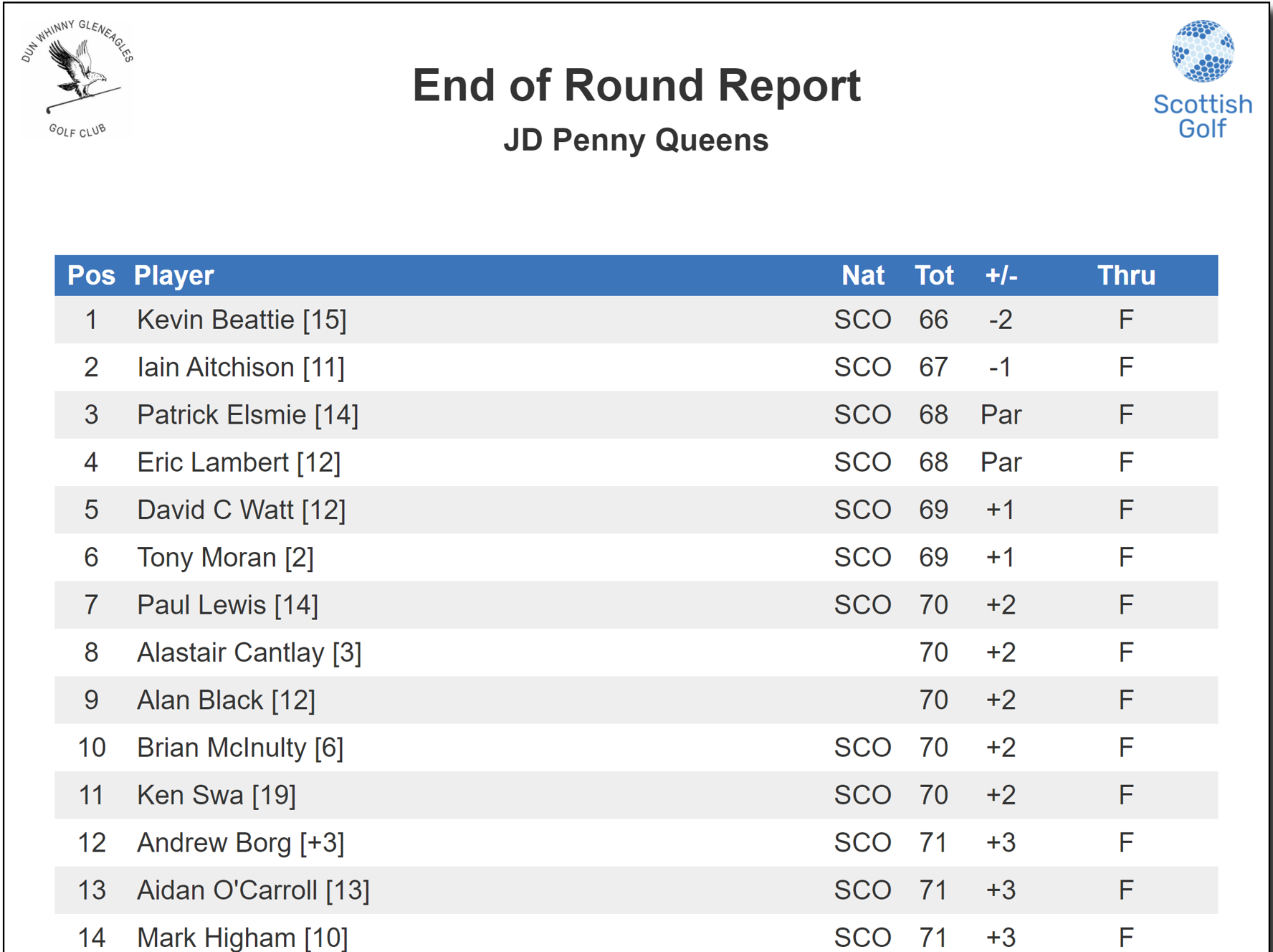 DUN WHINNY GLENEAGLES GOLF CLUB

End of Round Report

JD Penny Queens

Scottish Golf

| Pos | Player | Nat | Tot | +/- | Thru |
|---|---|---|---|---|---|
| 1 | Kevin Beattie [15] | SCO | 66 | -2 | F |
| 2 | Iain Aitchison [11] | SCO | 67 | -1 | F |
| 3 | Patrick Elsmie [14] | SCO | 68 | Par | F |
| 4 | Eric Lambert [12] | SCO | 68 | Par | F |
| 5 | David C Watt [12] | SCO | 69 | +1 | F |
| 6 | Tony Moran [2] | SCO | 69 | +1 | F |
| 7 | Paul Lewis [14] | SCO | 70 | +2 | F |
| 8 | Alastair Cantlay [3] | | 70 | +2 | F |
| 9 | Alan Black [12] | | 70 | +2 | F |
| 10 | Brian McInulty [6] | SCO | 70 | +2 | F |
| 11 | Ken Swa [19] | SCO | 70 | +2 | F |
| 12 | Andrew Borg [+3] | SCO | 71 | +3 | F |
| 13 | Aidan O'Carroll [13] | SCO | 71 | +3 | F |
| 14 | Mark Higham [10] | SCO | 71 | +3 | F |